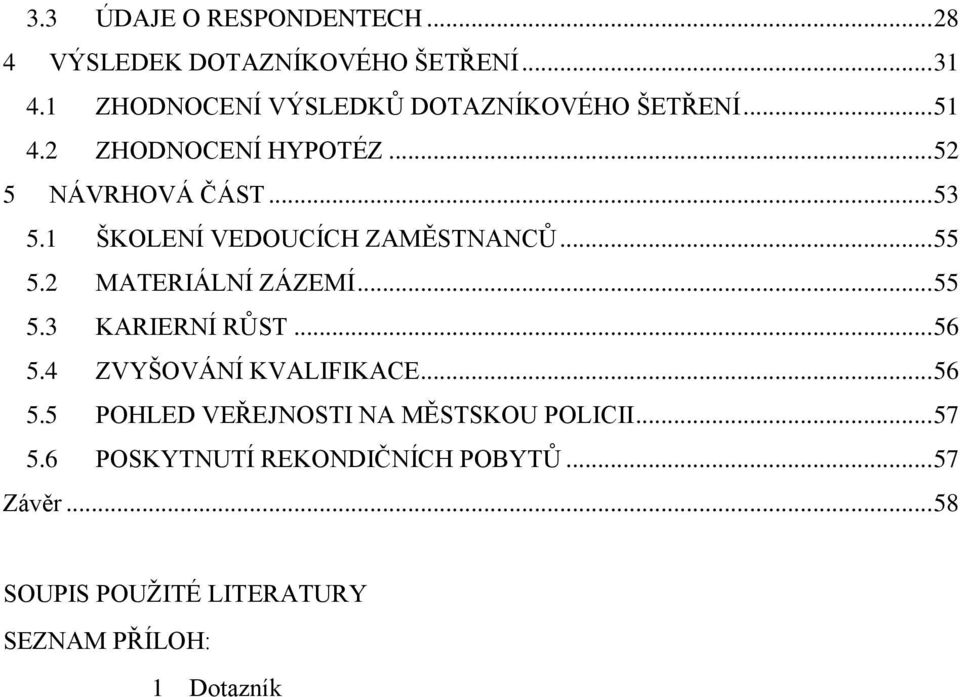 3.3 ÚDAJE O RESPONDENTECH ...28
4 VÝSLEDEK DOTAZNÍKOVÉHO ŠETŘENÍ ...31
4.1 ZHODNOCENÍ VÝSLEDKŮ DOTAZNÍKOVÉHO ŠETŘENÍ ...51
4.2 ZHODNOCENÍ HYPOTÉZ ...52
5 NÁVRHOVÁ ČÁST ...53
5.1 ŠKOLENÍ VEDOUCÍCH ZAMĚSTNANCŮ ...55
5.2 MATERIÁLNÍ ZÁZEMÍ ...55
5.3 KARIERNÍ RŮST ...56
5.4 ZVYŠOVÁNÍ KVALIFIKACE ...56
5.5 POHLED VEŘEJNOSTI NA MĚSTSKOU POLICII ...57
5.6 POSKYTNUTÍ REKONDIČNÍCH POBYTŮ ...57
Závěr ...58

SOUPIS POUŽITÉ LITERATURY

SEZNAM PŘÍLOH:

1 Dotazník